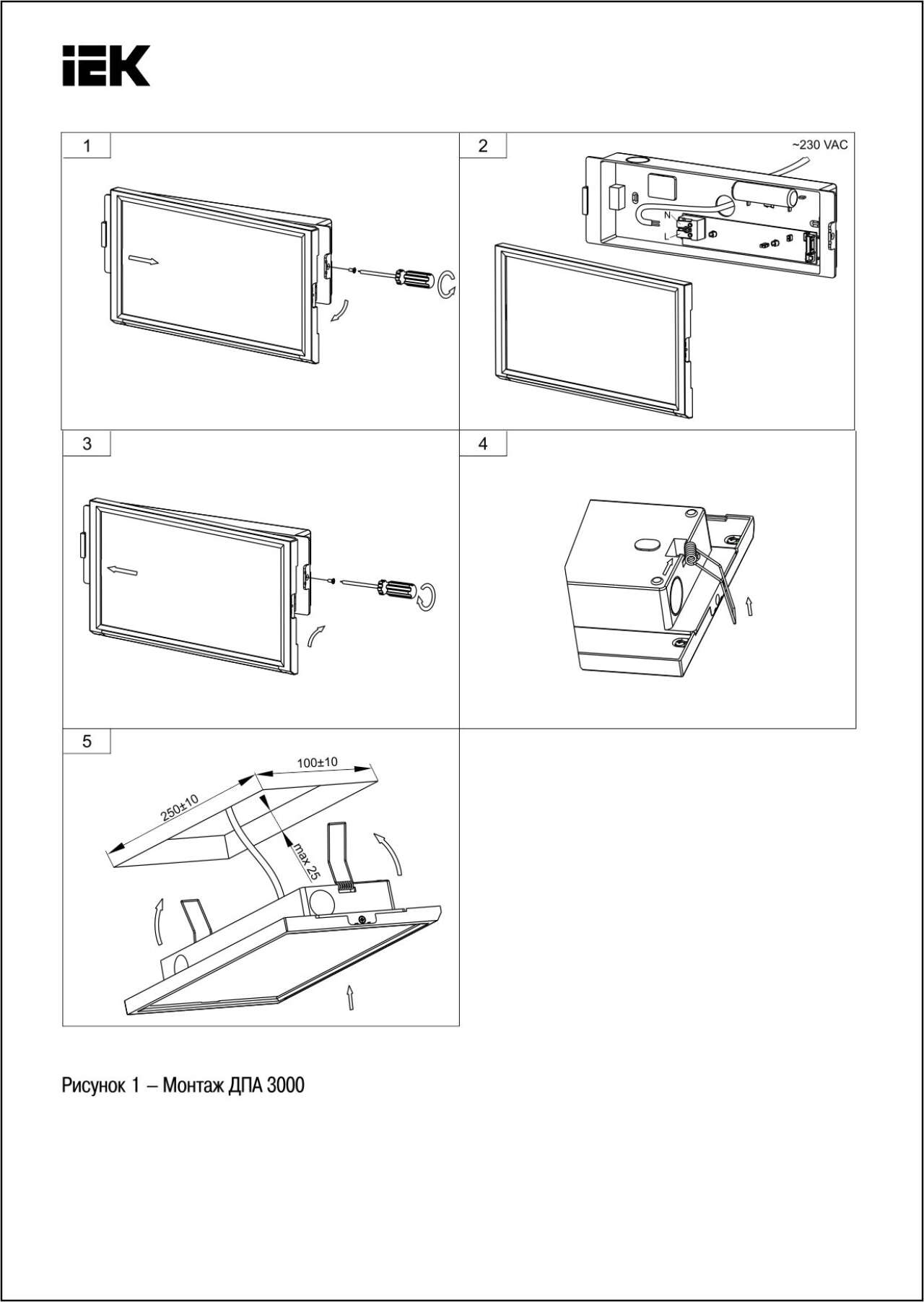 IEK

1

2

~230 VAC

N

L

3

4

5

100±10

250±10

max 25

Рисунок 1 – Монтаж ДПА 3000